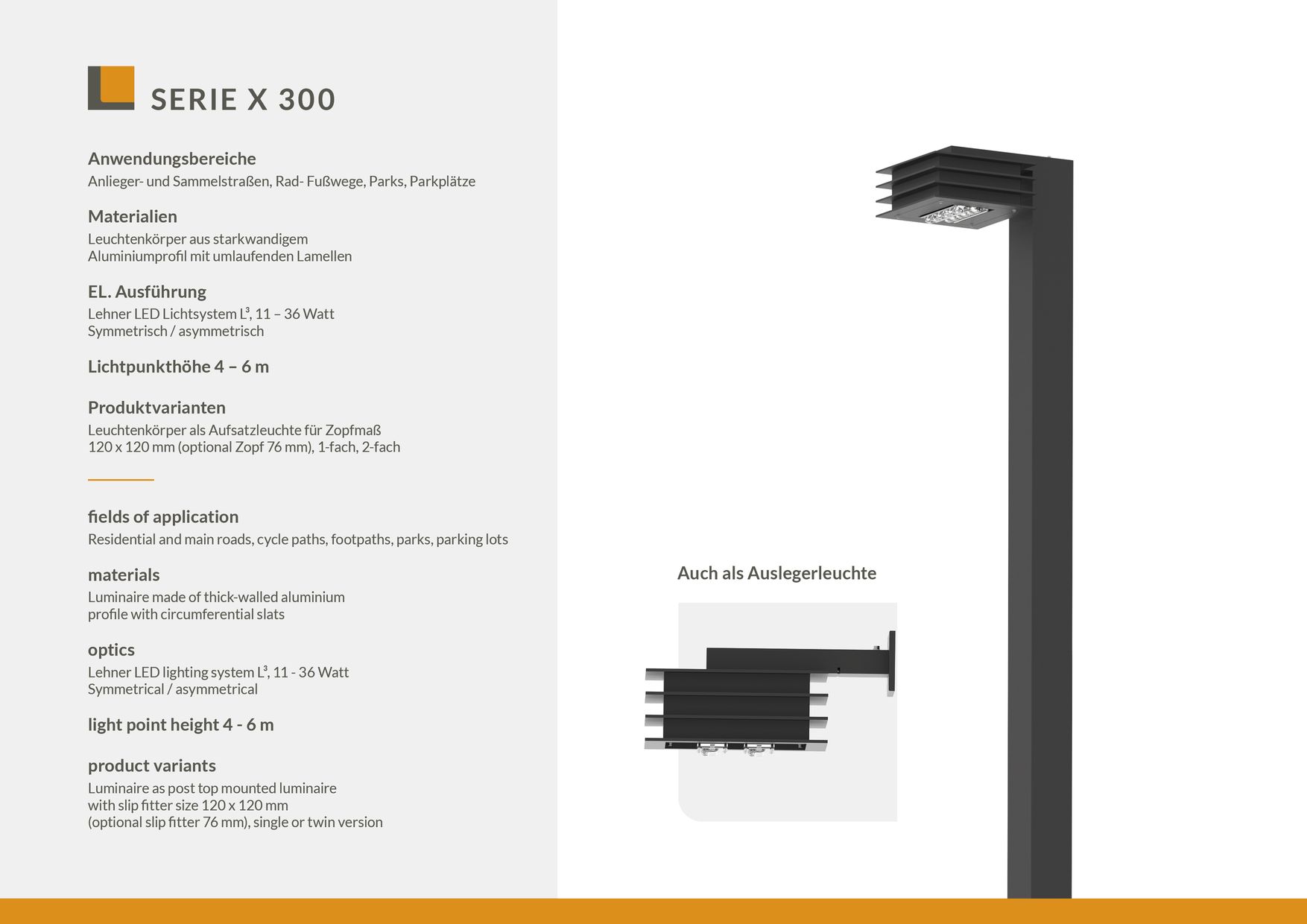 SERIE X 300

Anwendungsbereiche
Anlieger- und Sammelstraßen, Rad- Fußwege, Parks, Parkplätze

Materialien
Leuchtenkörper aus starkwandigem Aluminiumprofil mit umlaufenden Lamellen

EL. Ausführung
Lehner LED Lichtsystem L³, 11 – 36 Watt
Symmetrisch / asymmetrisch

Lichtpunkthöhe 4 – 6 m

Produktvarianten
Leuchtenkörper als Aufsatzleuchte für Zopfmaß 120 x 120 mm (optional Zopf 76 mm), 1-fach, 2-fach

fields of application
Residential and main roads, cycle paths, footpaths, parks, parking lots

materials
Luminaire made of thick-walled aluminium profile with circumferential slats

optics
Lehner LED lighting system L³, 11 - 36 Watt
Symmetrical / asymmetrical

light point height 4 - 6 m

product variants
Luminaire as post top mounted luminaire with slip fitter size 120 x 120 mm (optional slip fitter 76 mm), single or twin version

Auch als Auslegerleuchte